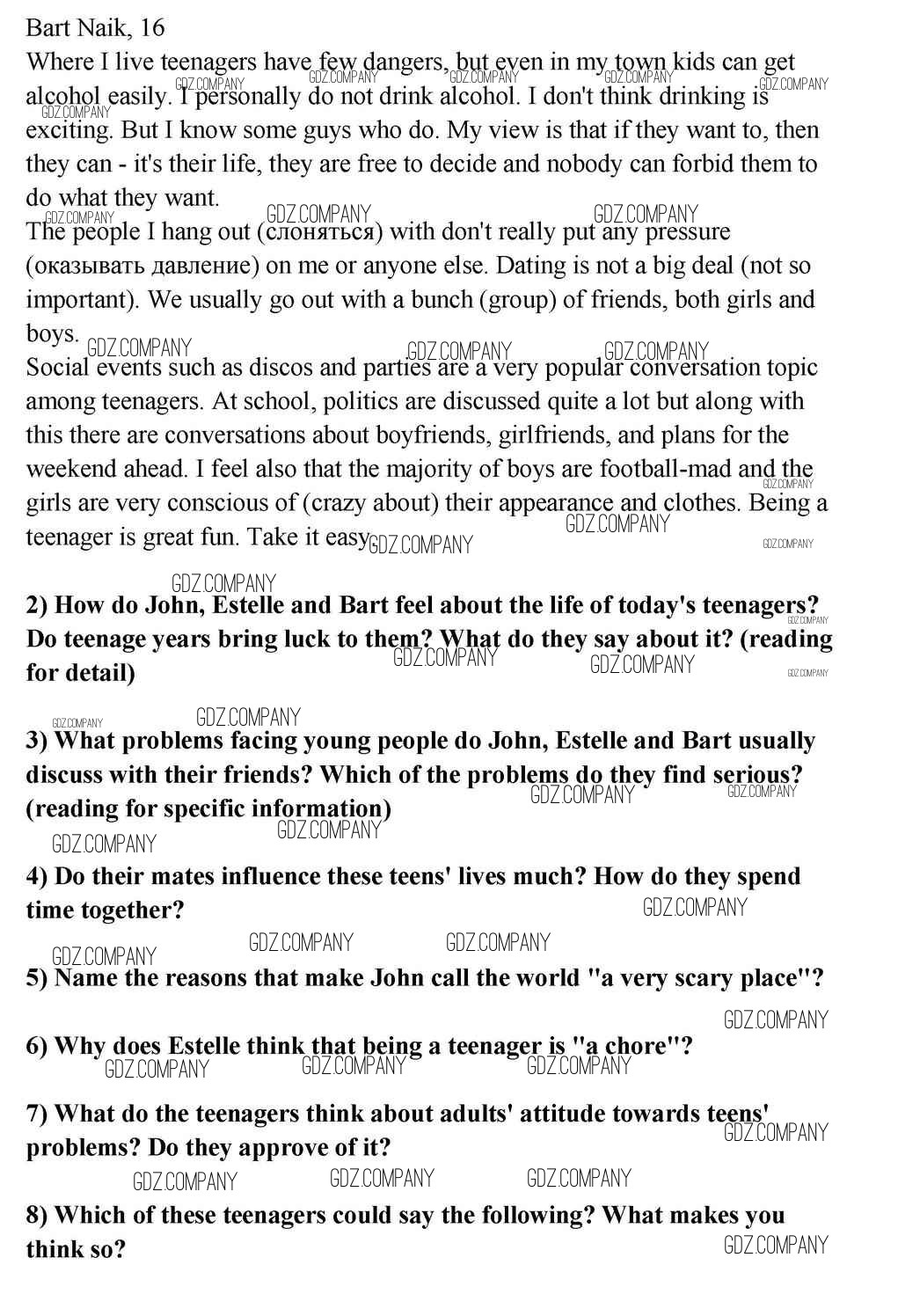 Bart Naik, 16
Where I live teenagers have few dangers, but even in my town kids can get alcohol easily. I personally do not drink alcohol. I don't think drinking is exciting. But I know some guys who do. My view is that if they want to, then they can - it's their life, they are free to decide and nobody can forbid them to do what they want.
The people I hang out (слоняться) with don't really put any pressure (оказывать давление) on me or anyone else. Dating is not a big deal (not so important). We usually go out with a bunch (group) of friends, both girls and boys.
Social events such as discos and parties are a very popular conversation topic among teenagers. At school, politics are discussed quite a lot but along with this there are conversations about boyfriends, girlfriends, and plans for the weekend ahead. I feel also that the majority of boys are football-mad and the girls are very conscious of (crazy about) their appearance and clothes. Being a teenager is great fun. Take it easy

2) How do John, Estelle and Bart feel about the life of today's teenagers? Do teenage years bring luck to them? What do they say about it? (reading for detail)

3) What problems facing young people do John, Estelle and Bart usually discuss with their friends? Which of the problems do they find serious? (reading for specific information)

4) Do their mates influence these teens' lives much? How do they spend time together?

5) Name the reasons that make John call the world "a very scary place"?

6) Why does Estelle think that being a teenager is "a chore"?

7) What do the teenagers think about adults' attitude towards teens' problems? Do they approve of it?

8) Which of these teenagers could say the following? What makes you think so?

GDZ.COMPANY